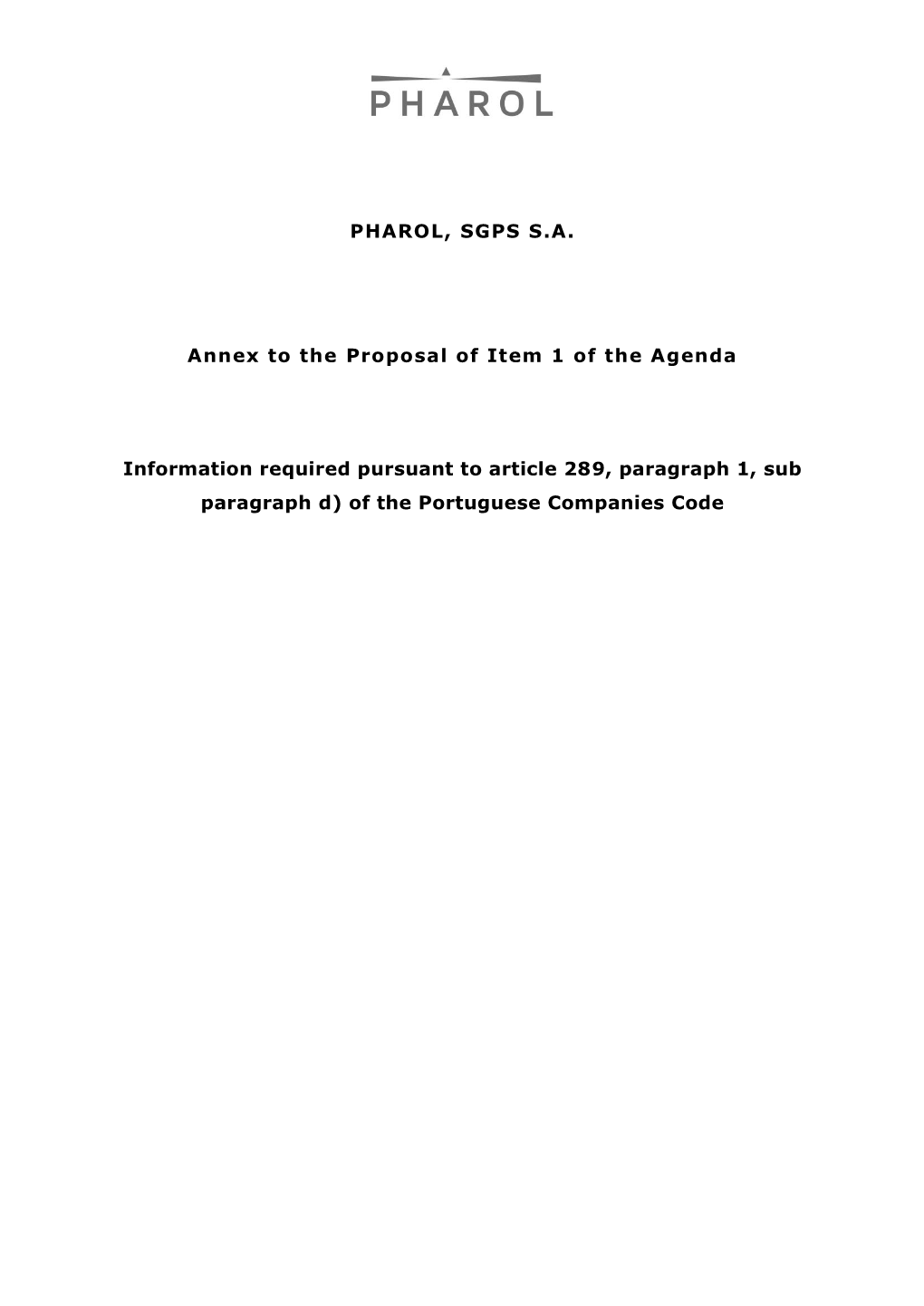 PHAROL

PHAROL, SGPS S.A.

Annex to the Proposal of Item 1 of the Agenda

Information required pursuant to article 289, paragraph 1, sub paragraph d) of the Portuguese Companies Code